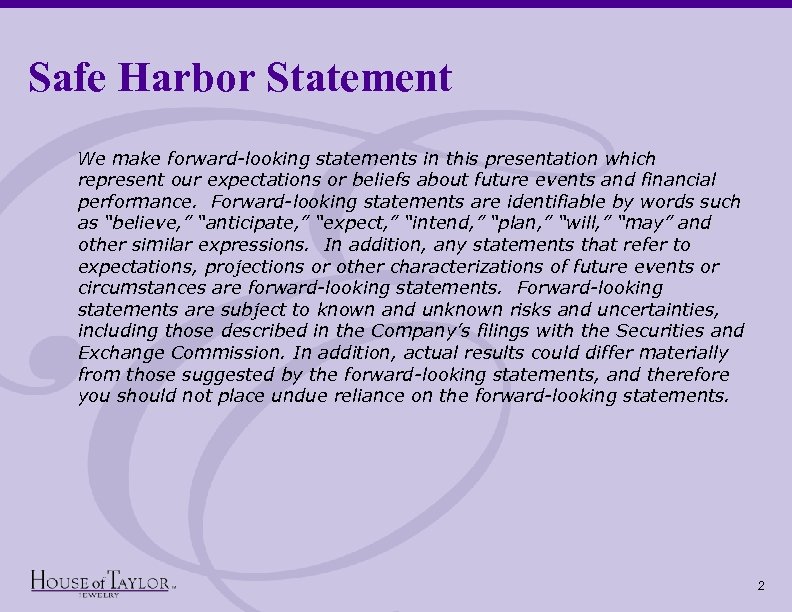 Safe Harbor Statement

We make forward-looking statements in this presentation which represent our expectations or beliefs about future events and financial performance. Forward-looking statements are identifiable by words such as "believe," "anticipate," "expect," "intend," "plan," "will," "may" and other similar expressions. In addition, any statements that refer to expectations, projections or other characterizations of future events or circumstances are forward-looking statements. Forward-looking statements are subject to known and unknown risks and uncertainties, including those described in the Company's filings with the Securities and Exchange Commission. In addition, actual results could differ materially from those suggested by the forward-looking statements, and therefore you should not place undue reliance on the forward-looking statements.

HOUSE of TAYLOR JEWELRY

2